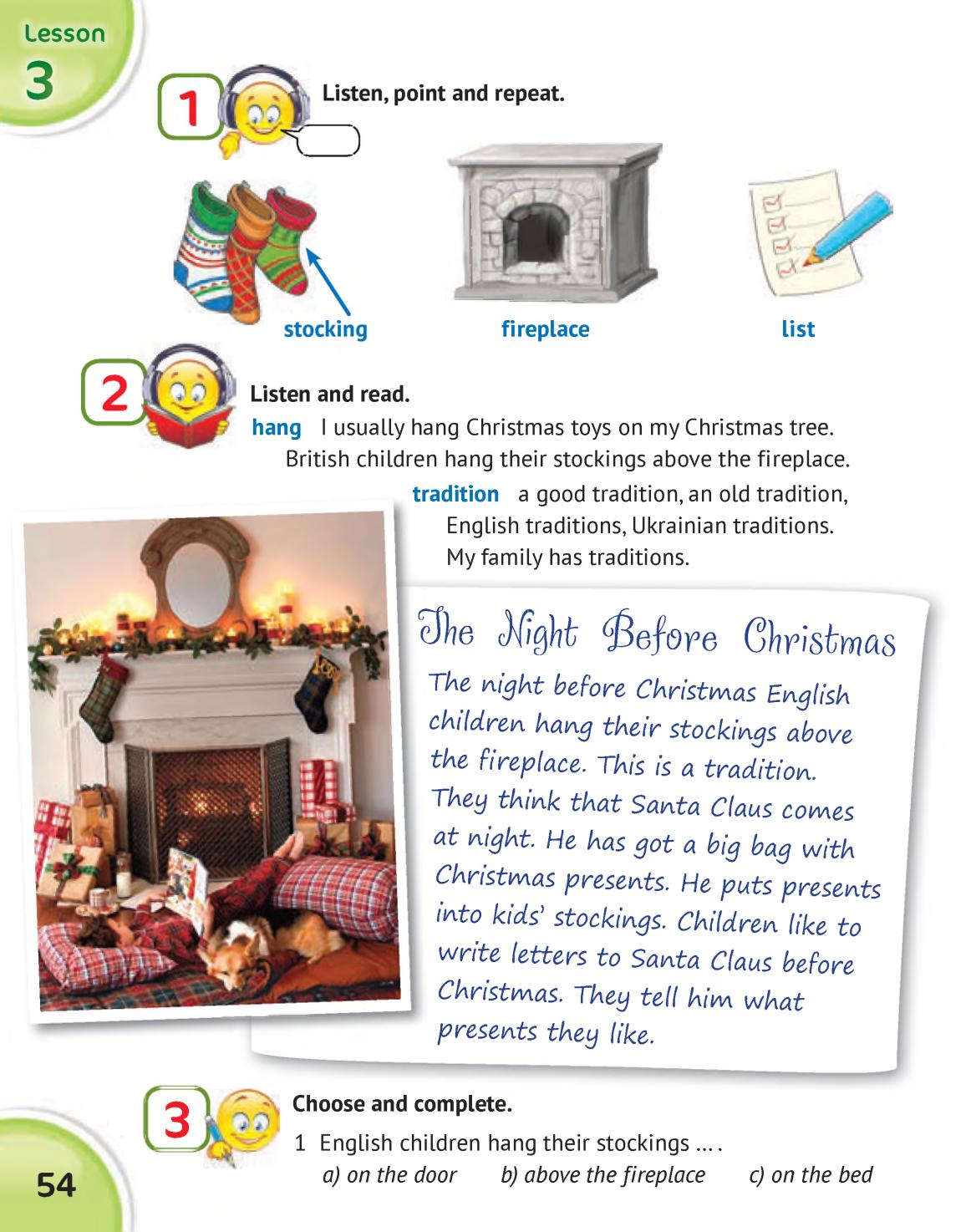 Lesson
3

1 Listen, point and repeat.

stocking

fireplace

list

2 Listen and read.

hang I usually hang Christmas toys on my Christmas tree. British children hang their stockings above the fireplace.

tradition a good tradition, an old tradition, English traditions, Ukrainian traditions. My family has traditions.

The Night Before Christmas

The night before Christmas English children hang their stockings above the fireplace. This is a tradition. They think that Santa Claus comes at night. He has got a big bag with Christmas presents. He puts presents into kids' stockings. Children like to write letters to Santa Claus before Christmas. They tell him what presents they like.

3 Choose and complete.

1 English children hang their stockings ... .
a) on the door b) above the fireplace c) on the bed

54